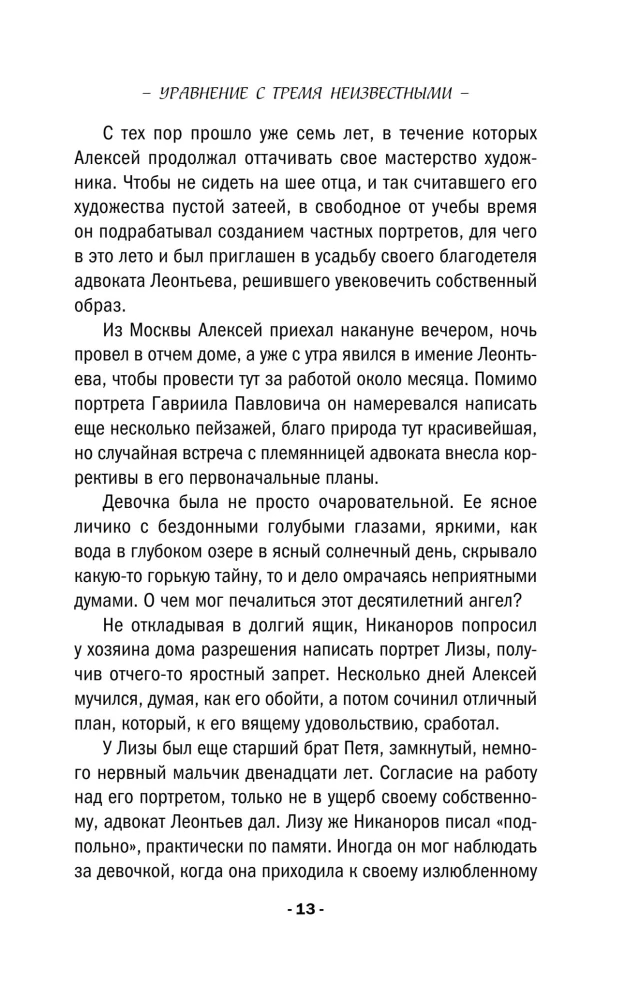 – УРАВНЕНИЕ С ТРЕМЯ НЕИЗВЕСТНЫМИ –

С тех пор прошло уже семь лет, в течение которых Алексей продолжал оттачивать свое мастерство художника. Чтобы не сидеть на шее отца, и так считавшего его художества пустой затеей, в свободное от учебы время он подрабатывал созданием частных портретов, для чего в это лето и был приглашен в усадьбу своего благодетеля адвоката Леонтьева, решившего увековечить собственный образ.

Из Москвы Алексей приехал накануне вечером, ночь провел в отчем доме, а уже с утра явился в имение Леонтьева, чтобы провести тут за работой около месяца. Помимо портрета Гавриила Павловича он намеревался написать еще несколько пейзажей, благо природа тут красивейшая, но случайная встреча с племянницей адвоката внесла коррективы в его первоначальные планы.

Девочка была не просто очаровательной. Ее ясное личико с бездонными голубыми глазами, яркими, как вода в глубоком озере в ясный солнечный день, скрывало какую-то горькую тайну, то и дело омрачаясь неприятными думами. О чем мог печалиться этот десятилетний ангел?

Не откладывая в долгий ящик, Никаноров попросил у хозяина дома разрешения написать портрет Лизы, получив отчего-то яростный запрет. Несколько дней Алексей мучился, думая, как его обойти, а потом сочинил отличный план, который, к его вящему удовольствию, сработал.

У Лизы был еще старший брат Петя, замкнутый, немного нервный мальчик двенадцати лет. Согласие на работу над его портретом, только не в ущерб своему собственному, адвокат Леонтьев дал. Лизу же Никаноров писал «подпольно», практически по памяти. Иногда он мог наблюдать за девочкой, когда она приходила к своему излюбленному

- 13 -